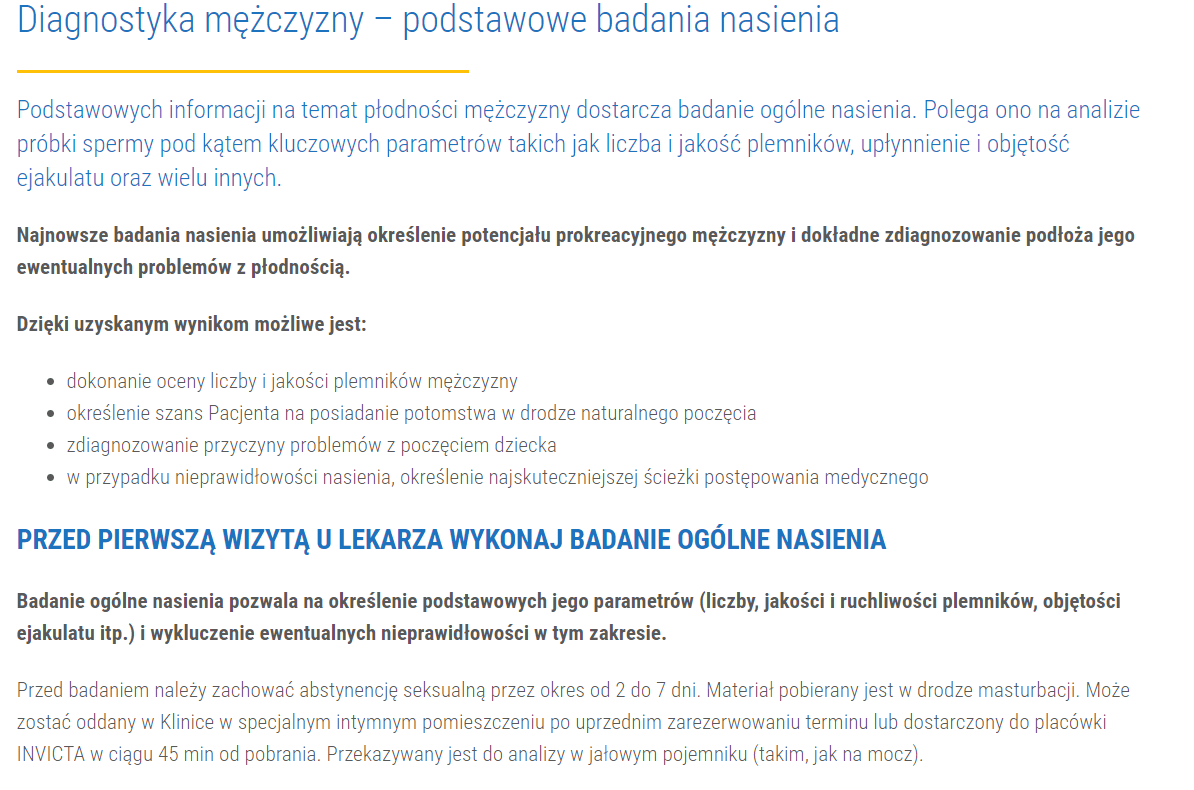 Diagnostyka mężczyzny – podstawowe badania nasienia

Podstawowych informacji na temat płodności mężczyzny dostarcza badanie ogólne nasienia. Polega ono na analizie próbki spermy pod kątem kluczowych parametrów takich jak liczba i jakość plemników, upłynnienie i objętość ejakulatu oraz wielu innych.

Najnowsze badania nasienia umożliwiają określenie potencjału prokreacyjnego mężczyzny i dokładne zdiagnozowanie podłoża jego ewentualnych problemów z płodnością.

Dzięki uzyskanym wynikom możliwe jest:

- dokonanie oceny liczby i jakości plemników mężczyzny
- określenie szans Pacjenta na posiadanie potomstwa w drodze naturalnego poczęcia
- zdiagnozowanie przyczyny problemów z poczęciem dziecka
- w przypadku nieprawidłowości nasienia, określenie najskuteczniejszej ścieżki postępowania medycznego

PRZED PIERWSZĄ WIZYTĄ U LEKARZA WYKONAJ BADANIE OGÓLNE NASIENIA

Badanie ogólne nasienia pozwala na określenie podstawowych jego parametrów (liczby, jakości i ruchliwości plemników, objętości ejakulatu itp.) i wykluczenie ewentualnych nieprawidłowości w tym zakresie.

Przed badaniem należy zachować abstynencję seksualną przez okres od 2 do 7 dni. Materiał pobierany jest w drodze masturbacji. Może zostać oddany w Klinice w specjalnym intymnym pomieszczeniu po uprzednim zarezerwowaniu terminu lub dostarczony do placówki INVICTA w ciągu 45 min od pobrania. Przekazywany jest do analizy w jałowym pojemniku (takim, jak na mocz).